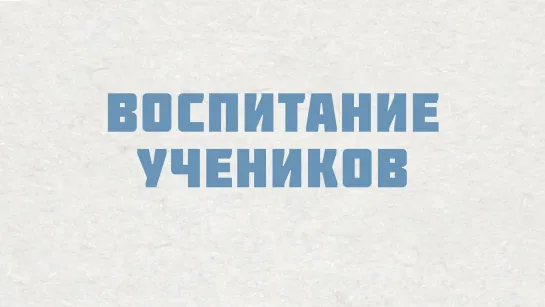 ВОСПИТАНИЕ УЧЕНИКОВ